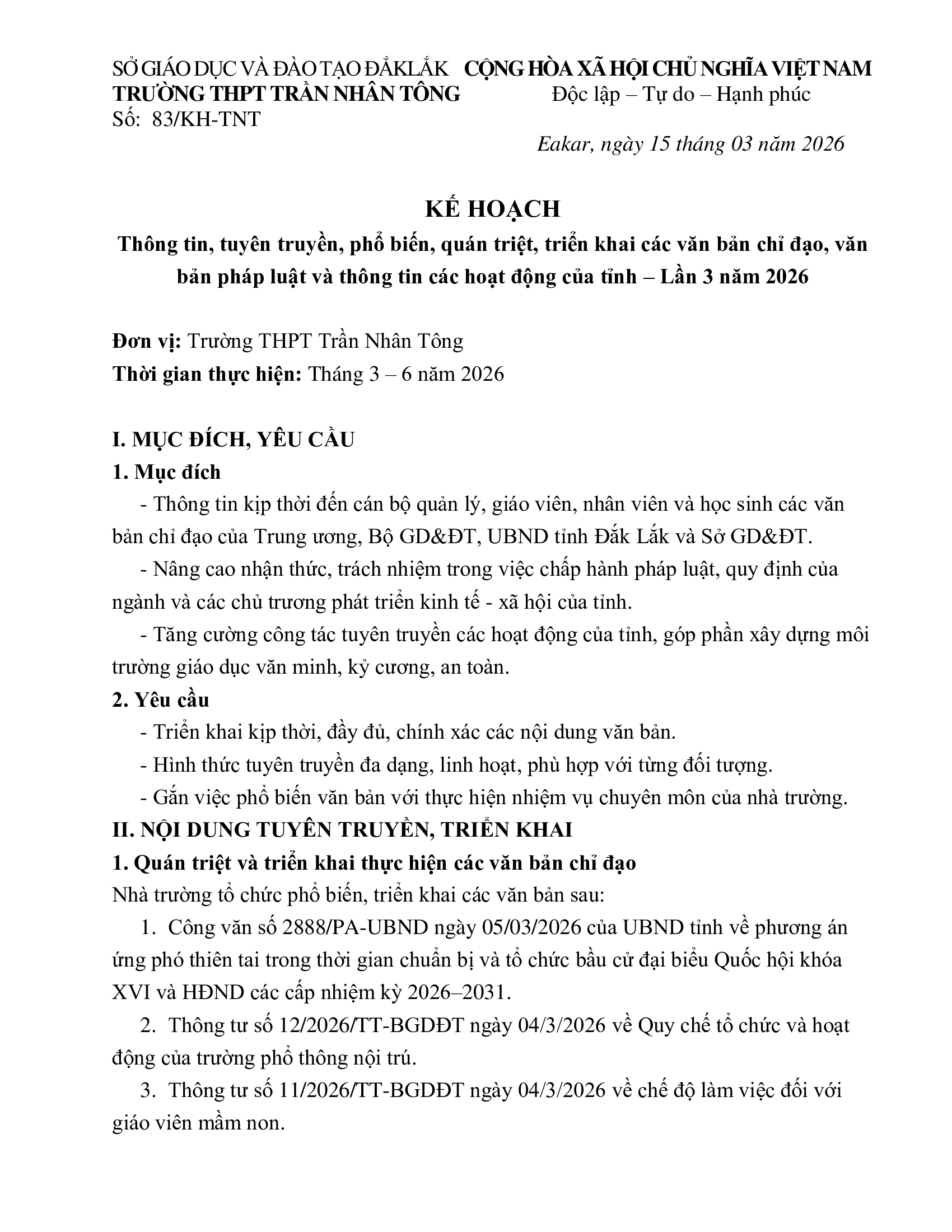 SỞ GIÁO DỤC VÀ ĐÀO TẠO ĐẮKLẮK
TRƯỜNG THPT TRẦN NHÂN TÔNG
Số: 83/KH-TNT

CỘNG HÒA XÃ HỘI CHỦ NGHĨA VIỆT NAM
Độc lập – Tự do – Hạnh phúc

Eakar, ngày 15 tháng 03 năm 2026

KẾ HOẠCH
Thông tin, tuyên truyền, phổ biến, quán triệt, triển khai các văn bản chỉ đạo, văn bản pháp luật và thông tin các hoạt động của tỉnh – Lần 3 năm 2026

Đơn vị: Trường THPT Trần Nhân Tông
Thời gian thực hiện: Tháng 3 – 6 năm 2026

I. MỤC ĐÍCH, YÊU CẦU
1. Mục đích
- Thông tin kịp thời đến cán bộ quản lý, giáo viên, nhân viên và học sinh các văn bản chỉ đạo của Trung ương, Bộ GD&ĐT, UBND tỉnh Đắk Lắk và Sở GD&ĐT.
- Nâng cao nhận thức, trách nhiệm trong việc chấp hành pháp luật, quy định của ngành và các chủ trương phát triển kinh tế - xã hội của tỉnh.
- Tăng cường công tác tuyên truyền các hoạt động của tỉnh, góp phần xây dựng môi trường giáo dục văn minh, kỷ cương, an toàn.
2. Yêu cầu
- Triển khai kịp thời, đầy đủ, chính xác các nội dung văn bản.
- Hình thức tuyên truyền đa dạng, linh hoạt, phù hợp với từng đối tượng.
- Gắn việc phổ biến văn bản với thực hiện nhiệm vụ chuyên môn của nhà trường.
II. NỘI DUNG TUYÊN TRUYỀN, TRIỂN KHAI
1. Quán triệt và triển khai thực hiện các văn bản chỉ đạo
Nhà trường tổ chức phổ biến, triển khai các văn bản sau:
1. Công văn số 2888/PA-UBND ngày 05/03/2026 của UBND tỉnh về phương án ứng phó thiên tai trong thời gian chuẩn bị và tổ chức bầu cử đại biểu Quốc hội khóa XVI và HĐND các cấp nhiệm kỳ 2026–2031.
2. Thông tư số 12/2026/TT-BGDĐT ngày 04/3/2026 về Quy chế tổ chức và hoạt động của trường phổ thông nội trú.
3. Thông tư số 11/2026/TT-BGDĐT ngày 04/3/2026 về chế độ làm việc đối với giáo viên mầm non.